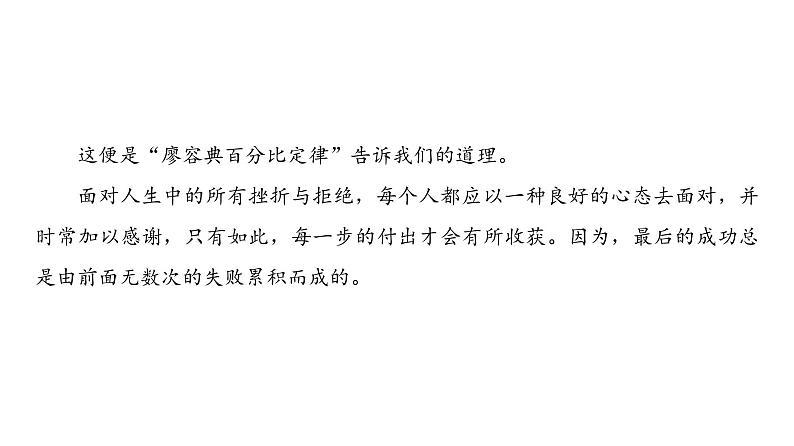 这便是“廖容典百分比定律”告诉我们的道理。

面对人生中的所有挫折与拒绝，每个人都应以一种良好的心态去面对，并时常加以感谢，只有如此，每一步的付出才会有所收获。因为，最后的成功总是由前面无数次的失败累积而成的。